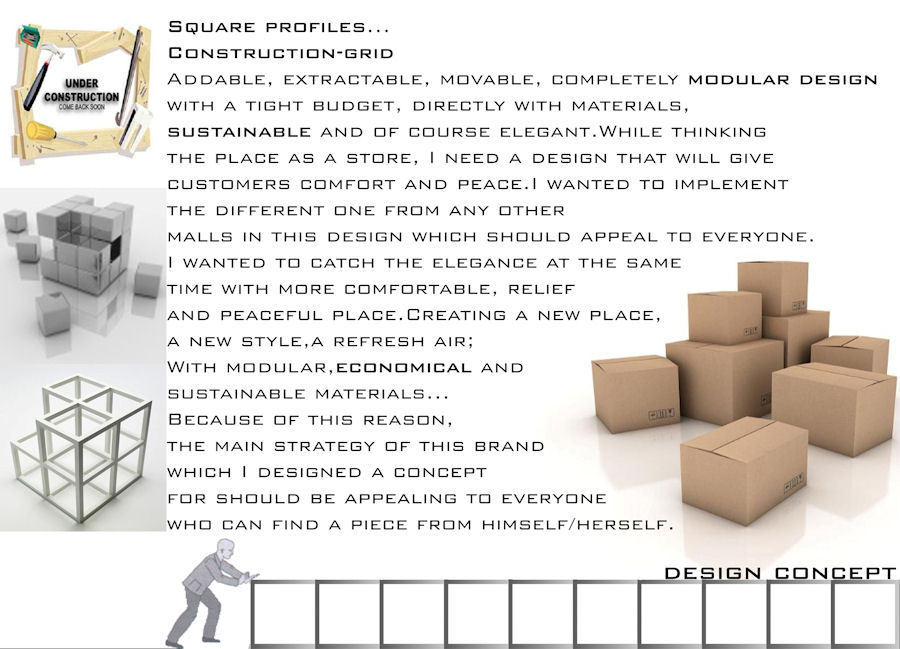 UNDER CONSTRUCTION
COME BACK SOON

Square profiles...
Construction-grid
Addable, extractable, movable, completely modular design with a tight budget, directly with materials, sustainable and of course elegant.While thinking the place as a store, I need a design that will give customers comfort and peace.I wanted to implement the different one from any other malls in this design which should appeal to everyone. I wanted to catch the elegance at the same time with more comfortable, relief and peaceful place.Creating a new place, a new style,a refresh air;
With modular,economical and sustainable materials...
Because of this reason, the main strategy of this brand which I designed a concept for should be appealing to everyone who can find a piece from himself/herself.

DESIGN CONCEPT